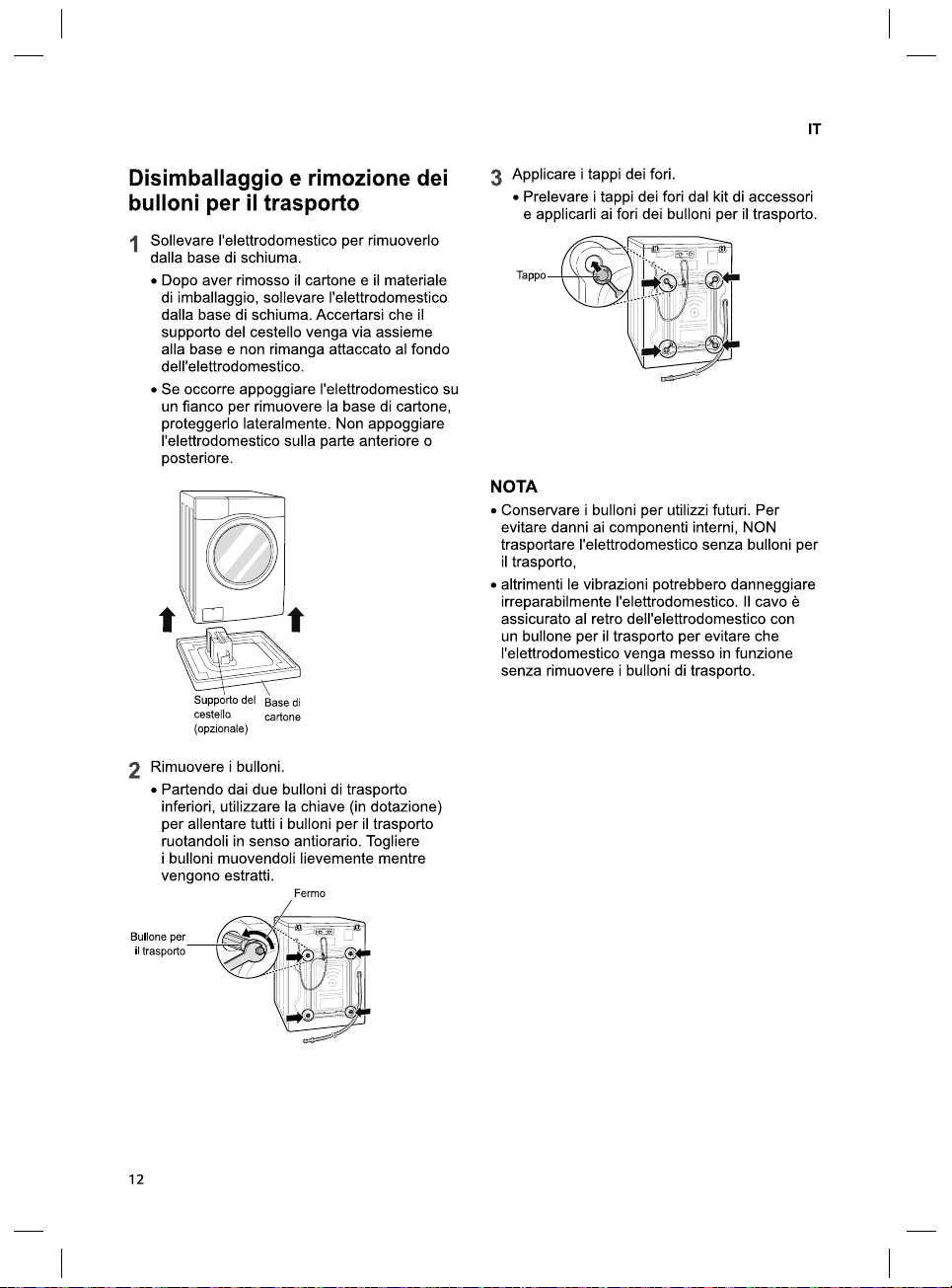 IT

Disimballaggio e rimozione dei bulloni per il trasporto

1 Sollevare l'elettrodomestico per rimuoverlo dalla base di schiuma.

• Dopo aver rimosso il cartone e il materiale di imballaggio, sollevare l'elettrodomestico dalla base di schiuma. Accertarsi che il supporto del cestello venga via assieme alla base e non rimanga attaccato al fondo dell'elettrodomestico.

• Se occorre appoggiare l'elettrodomestico su un fianco per rimuovere la base di cartone, proteggerlo lateralmente. Non appoggiare l'elettrodomestico sulla parte anteriore o posteriore.

Supporto del cestello (opzionale)

Base di cartone

2 Rimuovere i bulloni.

• Partendo dai due bulloni di trasporto inferiori, utilizzare la chiave (in dotazione) per allentare tutti i bulloni per il trasporto ruotandoli in senso antiorario. Togliere i bulloni muovendoli lievemente mentre vengono estratti.

Fermo

Bullone per il trasporto

3 Applicare i tappi dei fori.

• Prelevare i tappi dei fori dal kit di accessori e applicarli ai fori dei bulloni per il trasporto.

Tappo

NOTA

• Conservare i bulloni per utilizzi futuri. Per evitare danni ai componenti interni, NON trasportare l'elettrodomestico senza bulloni per il trasporto,

• altrimenti le vibrazioni potrebbero danneggiare irreparabilmente l'elettrodomestico. Il cavo è assicurato al retro dell'elettrodomestico con un bullone per il trasporto per evitare che l'elettrodomestico venga messo in funzione senza rimuovere i bulloni di trasporto.

12